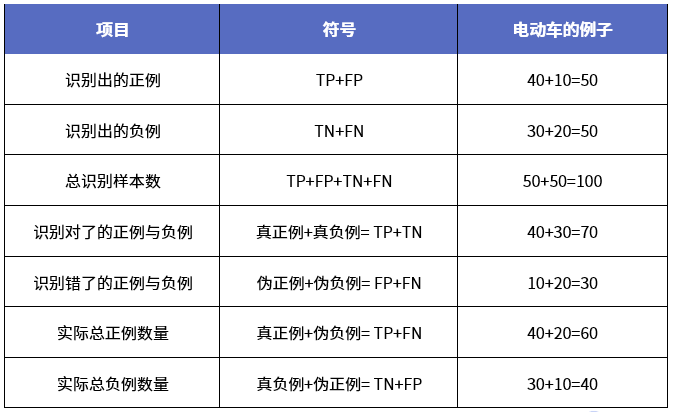 | 项目 | 符号 | 电动车的例子 |
|---|---|---|
| 识别出的正例 | TP+FP | 40+10=50 |
| 识别出的负例 | TN+FN | 30+20=50 |
| 总识别样本数 | TP+FP+TN+FN | 50+50=100 |
| 识别对了的正例与负例 | 真正例+真负例= TP+TN | 40+30=70 |
| 识别错了的正例与负例 | 伪正例+伪负例= FP+FN | 10+20=30 |
| 实际总正例数量 | 真正例+伪负例= TP+FN | 40+20=60 |
| 实际总负例数量 | 真负例+伪正例= TN+FP | 30+10=40 |